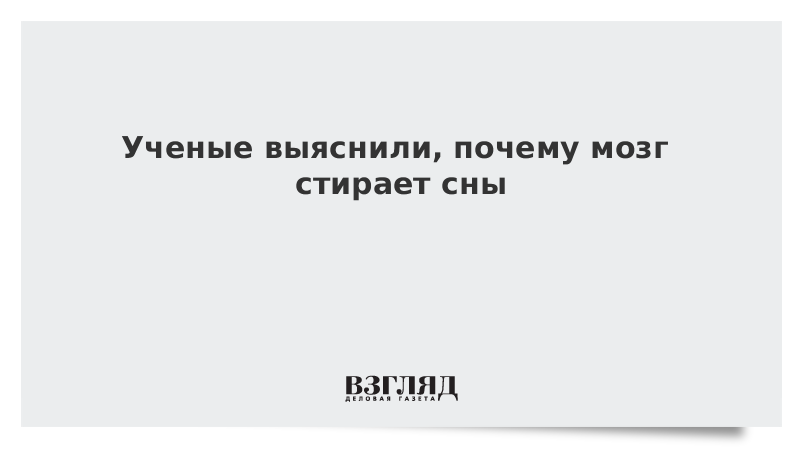 Ученые выяснили, почему мозг стирает сны

ВЗГЛЯД
ДЕЛОВАЯ ГАЗЕТА